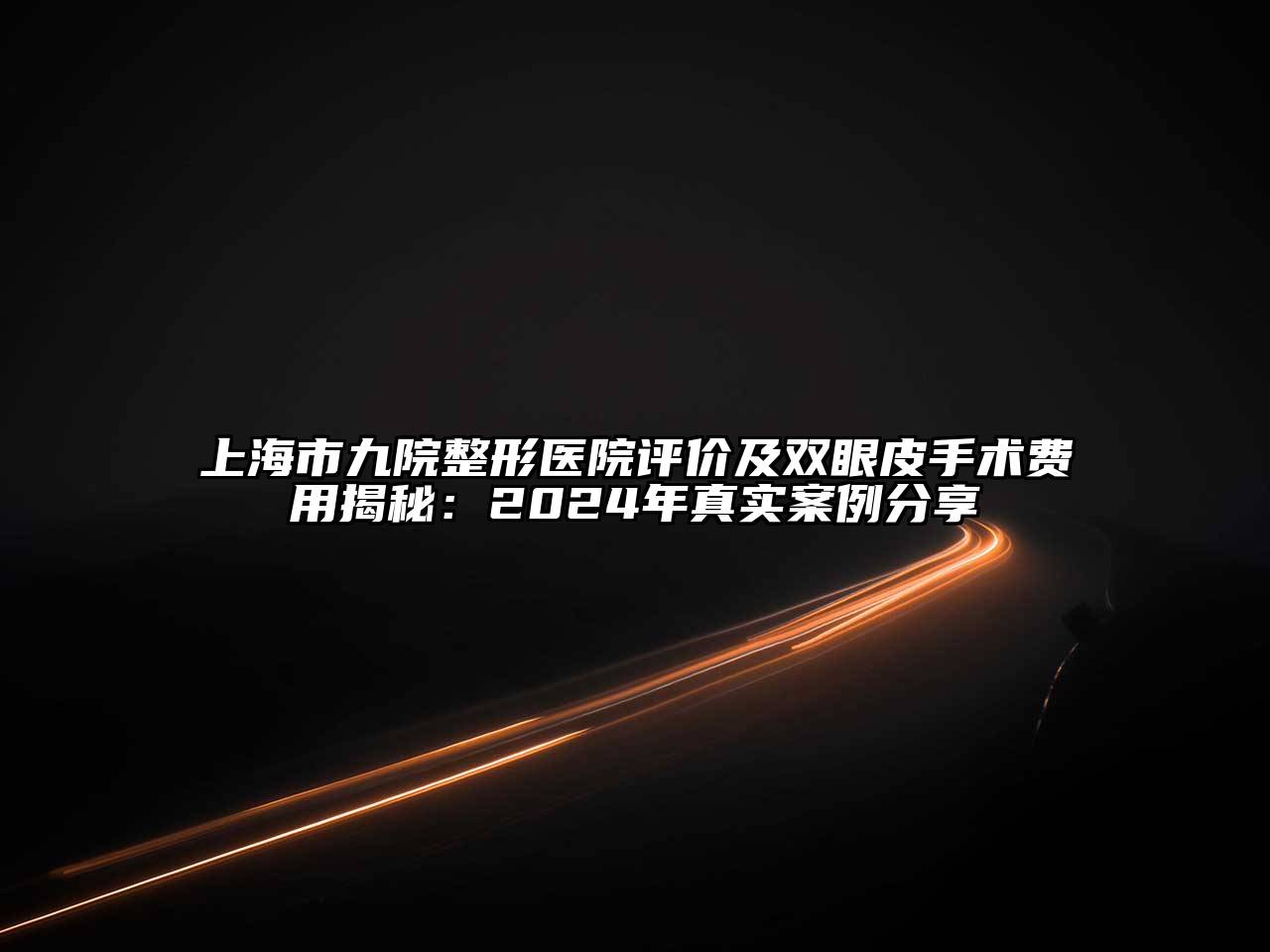 上海市九院整形医院评价及双眼皮手术费用揭秘：2024年真实案例分享